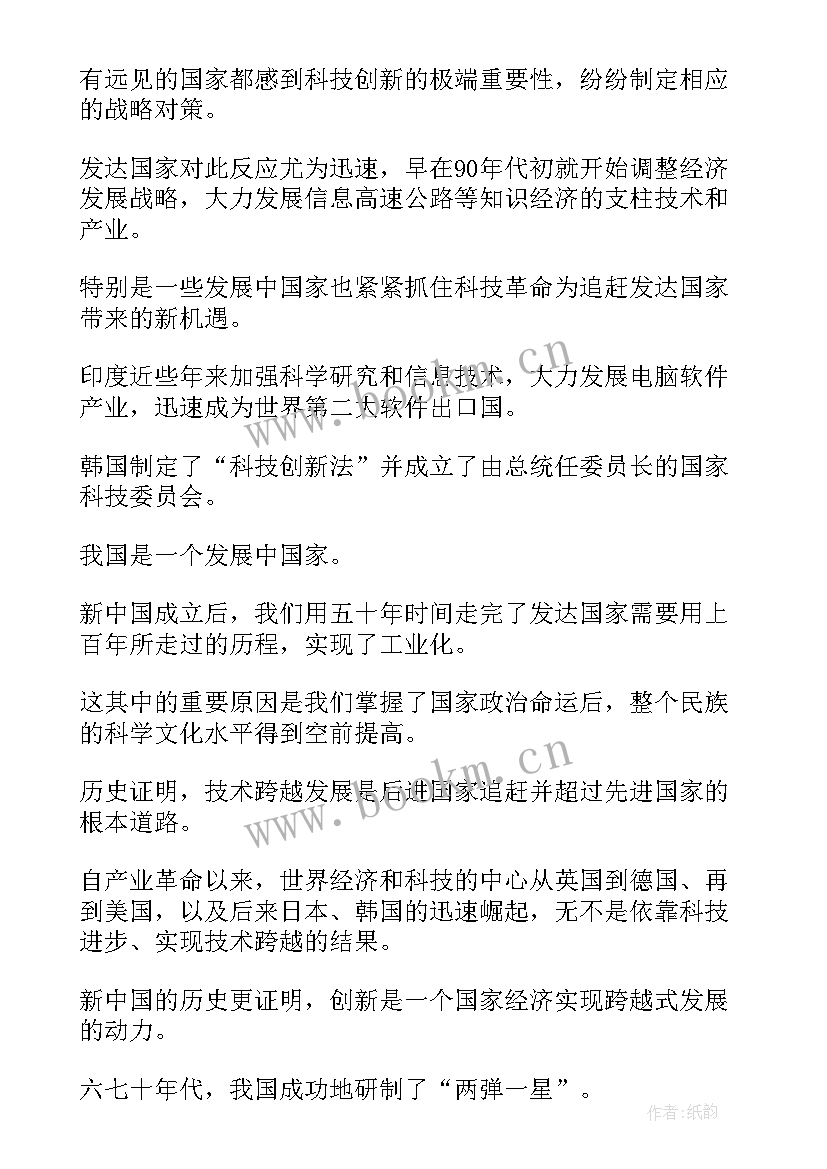 有远见的国家都感到科技创新的极端重要性，纷纷制定相应的战略对策。

发达国家对此反应尤为迅速，早在90年代初就开始调整经济发展战略，大力发展信息高速公路等知识经济的支柱技术和产业。

特别是一些发展中国家也紧紧抓住科技革命为追赶发达国家带来的新机遇。

印度近些年来加强科学研究和信息技术，大力发展电脑软件产业，迅速成为世界第二大软件出口国。

韩国制定了“科技创新法”并成立了由总统任委员长的国家科技委员会。

我国是一个发展中国家。

新中国成立后，我们用五十年时间走完了发达国家需要用上百年所走过的历程，实现了工业化。

这其中的重要原因是我们掌握了国家政治命运后，整个民族的科学文化水平得到空前提高。

历史证明，技术跨越发展是后进国家追赶并超过先进国家的根本道路。

自产业革命以来，世界经济和科技的中心从英国到德国、再到美国，以及后来日本、韩国的迅速崛起，无不是依靠科技进步、实现技术跨越的结果。

新中国的历史更证明，创新是一个国家经济实现跨越式发展的动力。

六七十年代，我国成功地研制了“两弹一星”。

www.bookm.cn

www.bookm.cn

作者:纸韵